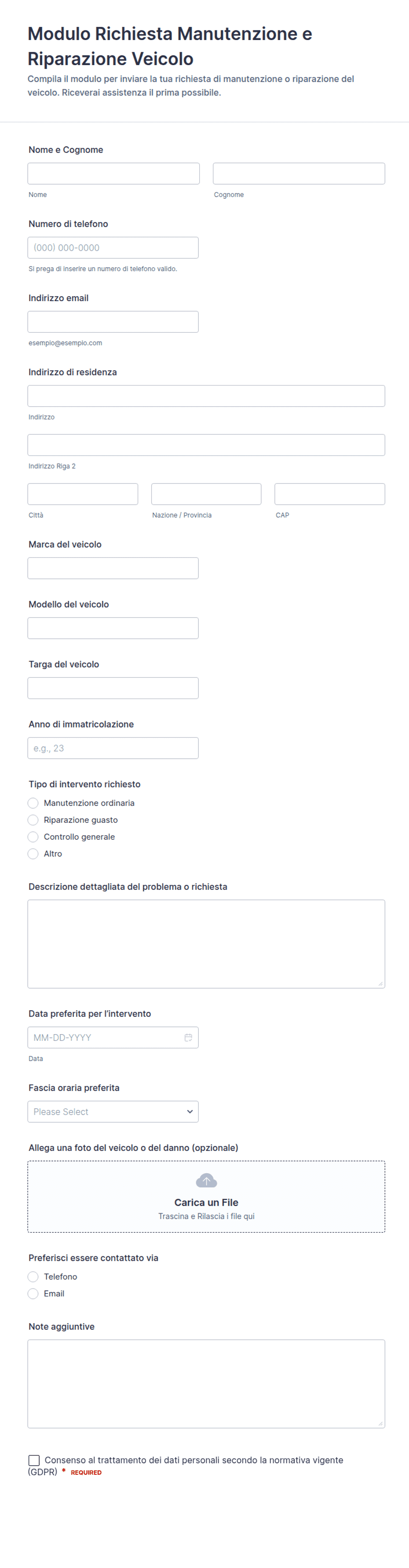 Modulo Richiesta Manutenzione e Riparazione Veicolo

Compila il modulo per inviare la tua richiesta di manutenzione o riparazione del veicolo. Riceverai assistenza il prima possibile.

Nome e Cognome

Nome

Cognome

Numero di telefono

(000) 000-0000

Si prega di inserire un numero di telefono valido.

Indirizzo email

esempio@esempio.com

Indirizzo di residenza

Indirizzo

Indirizzo Riga 2

Città

Nazione / Provincia

CAP

Marca del veicolo

Modello del veicolo

Targa del veicolo

Anno di immatricolazione

e.g., 23

Tipo di intervento richiesto

Manutenzione ordinaria

Riparazione guasto

Controllo generale

Altro

Descrizione dettagliata del problema o richiesta

Data preferita per l'intervento

MM-DD-YYYY

Data

Fascia oraria preferita

Please Select

Allega una foto del veicolo o del danno (opzionale)

Carica un File

Trascina e Rilascia i file qui

Preferisci essere contattato via

Telefono

Email

Note aggiuntive

Consenso al trattamento dei dati personali secondo la normativa vigente (GDPR) * REQUIRED